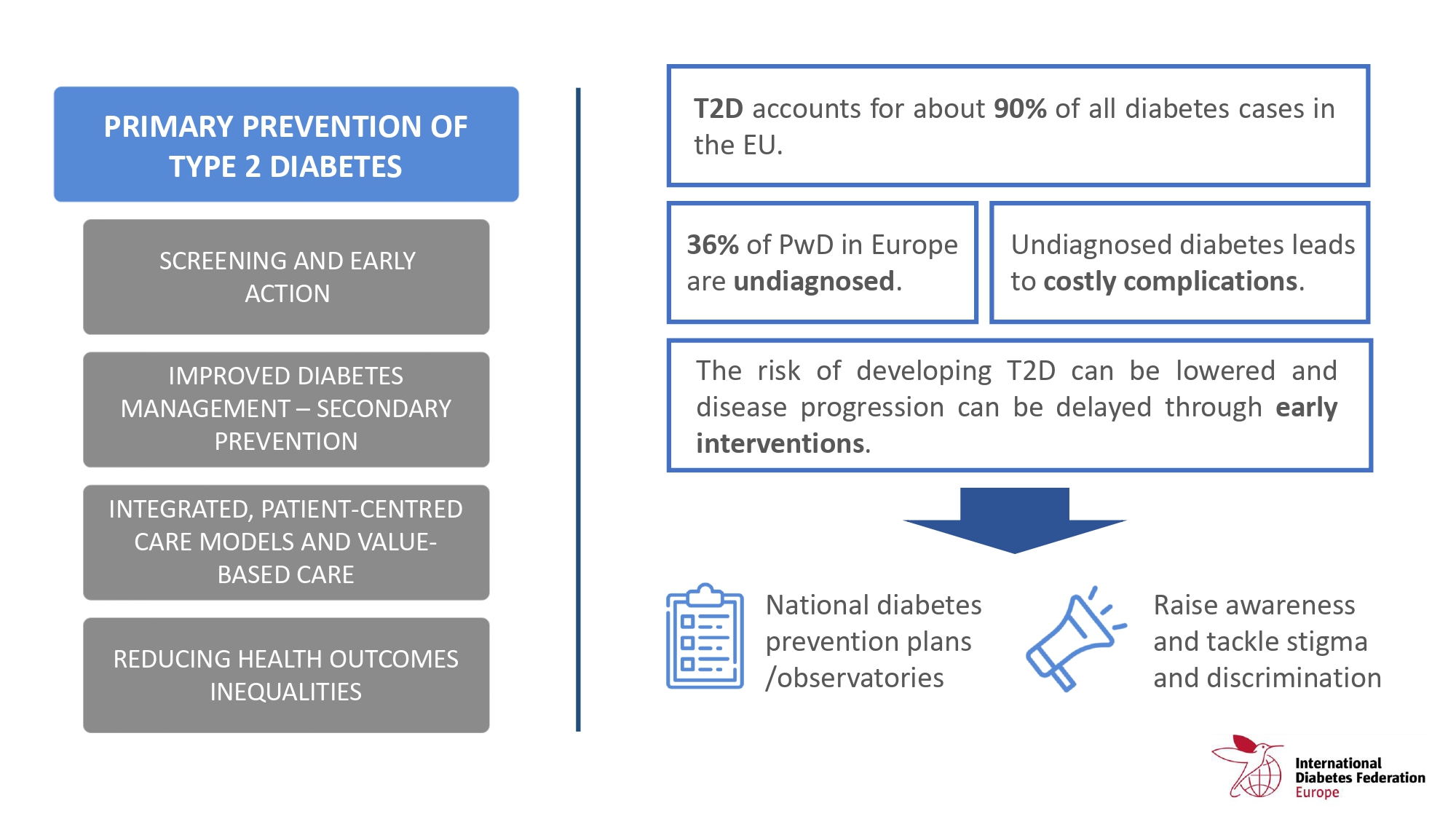 PRIMARY PREVENTION OF TYPE 2 DIABETES

SCREENING AND EARLY ACTION

IMPROVED DIABETES MANAGEMENT – SECONDARY PREVENTION

INTEGRATED, PATIENT-CENTRED CARE MODELS AND VALUE-BASED CARE

REDUCING HEALTH OUTCOMES INEQUALITIES

T2D accounts for about 90% of all diabetes cases in the EU.

36% of PwD in Europe are undiagnosed.

Undiagnosed diabetes leads to costly complications.

The risk of developing T2D can be lowered and disease progression can be delayed through early interventions.

National diabetes prevention plans /observatories

Raise awareness and tackle stigma and discrimination

International Diabetes Federation Europe